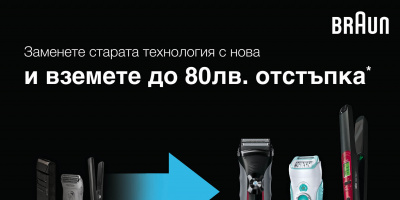 BRAUN

Заменете старата технология с нова

и вземете до 80лв. отстъпка*